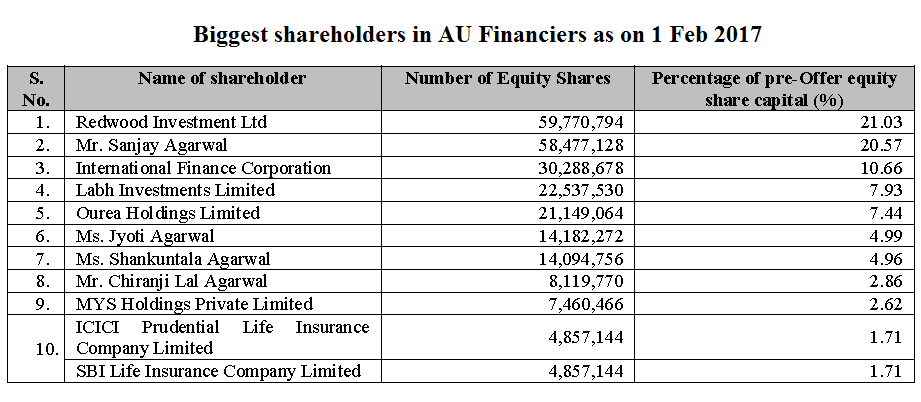 Biggest shareholders in AU Financiers as on 1 Feb 2017

| S. No. | Name of shareholder | Number of Equity Shares | Percentage of pre-Offer equity share capital (%) |
|---|---|---|---|
| 1. | Redwood Investment Ltd | 59,770,794 | 21.03 |
| 2. | Mr. Sanjay Agarwal | 58,477,128 | 20.57 |
| 3. | International Finance Corporation | 30,288,678 | 10.66 |
| 4. | Labh Investments Limited | 22,537,530 | 7.93 |
| 5. | Ourea Holdings Limited | 21,149,064 | 7.44 |
| 6. | Ms. Jyoti Agarwal | 14,182,272 | 4.99 |
| 7. | Ms. Shankuntala Agarwal | 14,094,756 | 4.96 |
| 8. | Mr. Chiranji Lal Agarwal | 8,119,770 | 2.86 |
| 9. | MYS Holdings Private Limited | 7,460,466 | 2.62 |
| 10. | ICICI Prudential Life Insurance Company Limited | 4,857,144 | 1.71 |
| | SBI Life Insurance Company Limited | 4,857,144 | 1.71 |